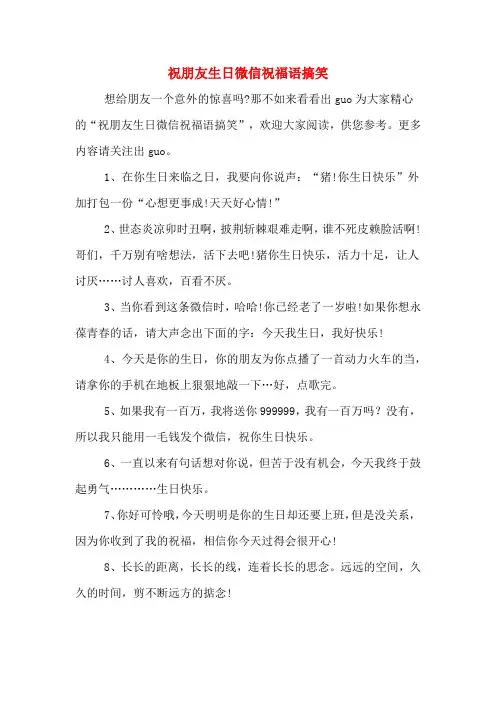 祝朋友生日微信祝福语搞笑

想给朋友一个意外的惊喜吗?那不如来看看出 guo 为大家精心的“祝朋友生日微信祝福语搞笑”，欢迎大家阅读，供您参考。更多内容请关注出 guo。

1、在你生日来临之日，我要向你说声：“猪!你生日快乐”外加打包一份“心想更事成!天天好心情!”

2、世态炎凉卯时丑啊，披荆斩棘艰难走啊，谁不死皮赖脸活啊!哥们，千万别有啥想法，活下去吧!猪你生日快乐，活力十足，让人讨厌……讨人喜欢，百看不厌。

3、当你看到这条微信时，哈哈!你已经老了一岁啦!如果你想永葆青春的话，请大声念出下面的字：今天我生日，我好快乐!

4、今天是你的生日，你的朋友为你点播了一首动力火车的当，请拿你的手机在地板上狠狠地敲一下…好，点歌完。

5、如果我有一百万，我将送你 999999，我有一百万吗？没有，所以我只能用一毛钱发个微信，祝你生日快乐。

6、一直以来有句话想对你说，但苦于没有机会，今天我终于鼓起勇气…………生日快乐。

7、你好可怜哦，今天明明是你的生日却还要上班，但是没关系，因为你收到了我的祝福，相信你今天过得会很开心!

8、长长的距离，长长的线，连着长长的思念。远远的空间，久久的时间，剪不断远方的掂念!